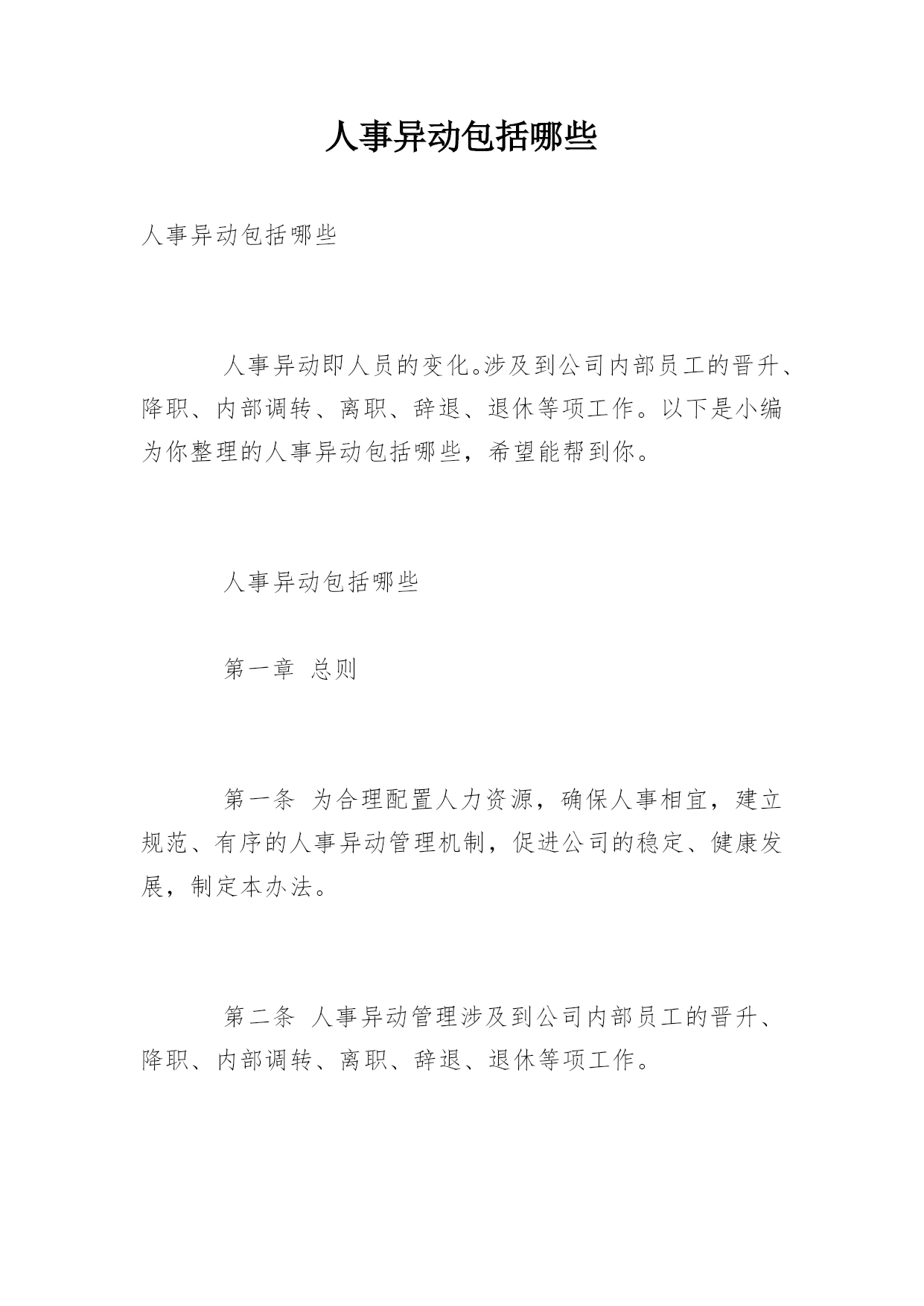 人事异动包括哪些

人事异动包括哪些

人事异动即人员的变化。涉及到公司内部员工的晋升、降职、内部调转、离职、辞退、退休等项工作。以下是小编为你整理的人事异动包括哪些，希望能帮到你。

人事异动包括哪些

第一章 总则

第一条 为合理配置人力资源，确保人事相宜，建立规范、有序的人事异动管理机制，促进公司的稳定、健康发展，制定本办法。

第二条 人事异动管理涉及到公司内部员工的晋升、降职、内部调转、离职、辞退、退休等项工作。